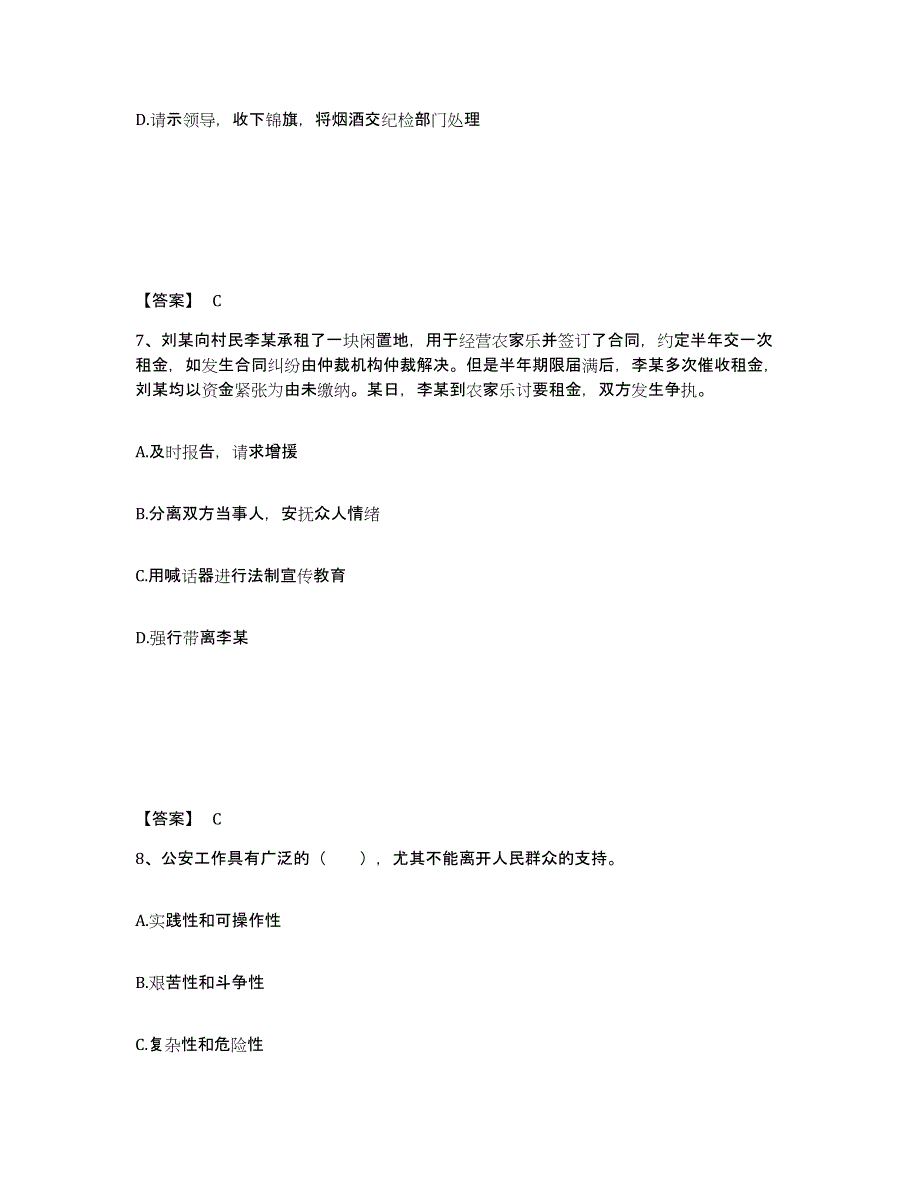 D.请示领导，收下锦旗，将烟酒交纪检部门处理

【答案】 C

7、刘某向村民李某承租了一块闲置地，用于经营农家乐并签订了合同，约定半年交一次租金，如发生合同纠纷由仲裁机构仲裁解决。但是半年期限届满后，李某多次催收租金，刘某均以资金紧张为由未缴纳。某日，李某到农家乐讨要租金，双方发生争执。

A.及时报告，请求增援

B.分离双方当事人，安抚众人情绪

C.用喊话器进行法制宣传教育

D.强行带离李某

【答案】 C

8、公安工作具有广泛的（　　），尤其不能离开人民群众的支持。

A.实践性和可操作性

B.艰苦性和斗争性

C.复杂性和危险性